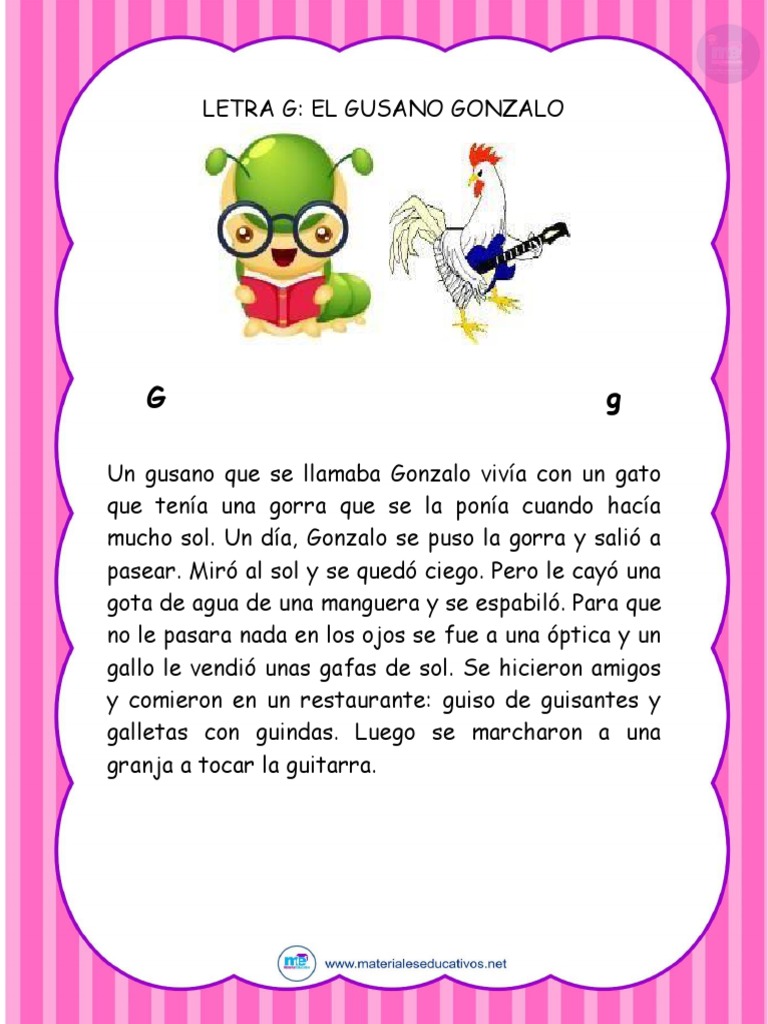 LETRA G: EL GUSANO GONZALO

G

g

Un gusano que se llamaba Gonzalo vivía con un gato que tenía una gorra que se la ponía cuando hacía mucho sol. Un día, Gonzalo se puso la gorra y salió a pasear. Miró al sol y se quedó ciego. Pero le cayó una gota de agua de una manguera y se espabiló. Para que no le pasara nada en los ojos se fue a una óptica y un gallo le vendió unas gafas de sol. Se hicieron amigos y comieron en un restaurante: guiso de guisantes y galletas con guindas. Luego se marcharon a una granja a tocar la guitarra.

www.materialeseducativos.net